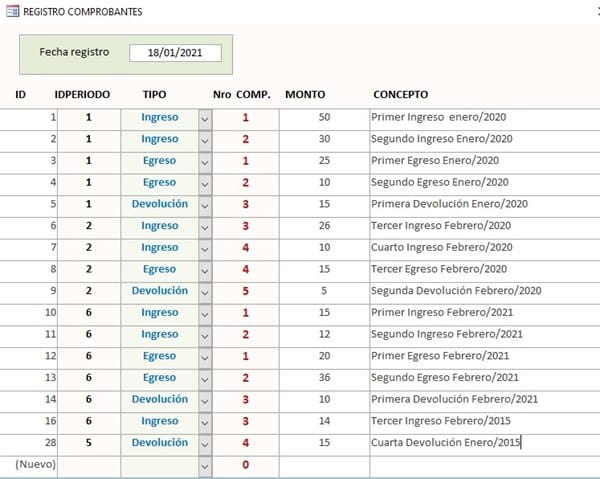 REGISTRO COMPROBANTES

Fecha registro 18/01/2021

| ID | IDPERIODO | TIPO | Nro COMP. | MONTO | CONCEPTO |
|---|---|---|---|---|---|
| 1 | 1 | Ingreso | 1 | 50 | Primer Ingreso enero/2020 |
| 2 | 1 | Ingreso | 2 | 30 | Segundo Ingreso Enero/2020 |
| 3 | 1 | Egreso | 1 | 25 | Primer Egreso Enero/2020 |
| 4 | 1 | Egreso | 2 | 10 | Segundo Egreso Enero/2020 |
| 5 | 1 | Devolución | 3 | 15 | Primera Devolución Enero/2020 |
| 6 | 2 | Ingreso | 3 | 26 | Tercer Ingreso Febrero/2020 |
| 7 | 2 | Ingreso | 4 | 10 | Cuarto Ingreso Febrero/2020 |
| 8 | 2 | Egreso | 4 | 15 | Tercer Egreso Febrero/2020 |
| 9 | 2 | Devolución | 5 | 5 | Segunda Devolución Febrero/2020 |
| 10 | 6 | Ingreso | 1 | 15 | Primer Ingreso Febrero/2021 |
| 11 | 6 | Ingreso | 2 | 12 | Segundo Ingreso Febrero/2021 |
| 12 | 6 | Egreso | 1 | 20 | Primer Egreso Febrero/2021 |
| 13 | 6 | Egreso | 2 | 36 | Segundo Egreso Febrero/2021 |
| 14 | 6 | Devolución | 3 | 10 | Primera Devolución Febrero/2021 |
| 16 | 6 | Ingreso | 3 | 14 | Tercer Ingreso Febrero/2015 |
| 28 | 5 | Devolución | 4 | 15 | Cuarta Devolución Enero/2015 |
| (Nuevo) | | | 0 | | |